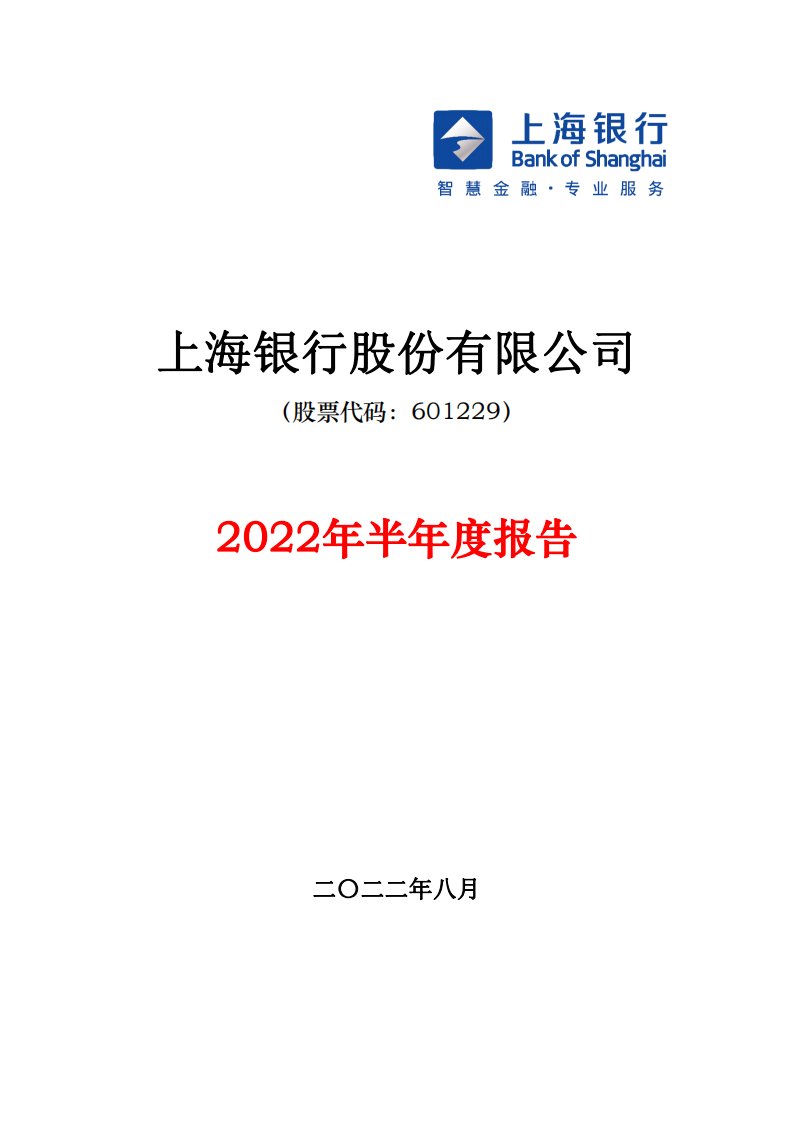 上海银行
Bank of Shanghai
智慧金融·专业服务

上海银行股份有限公司
（股票代码：601229）

2022年半年度报告

二〇二二年八月